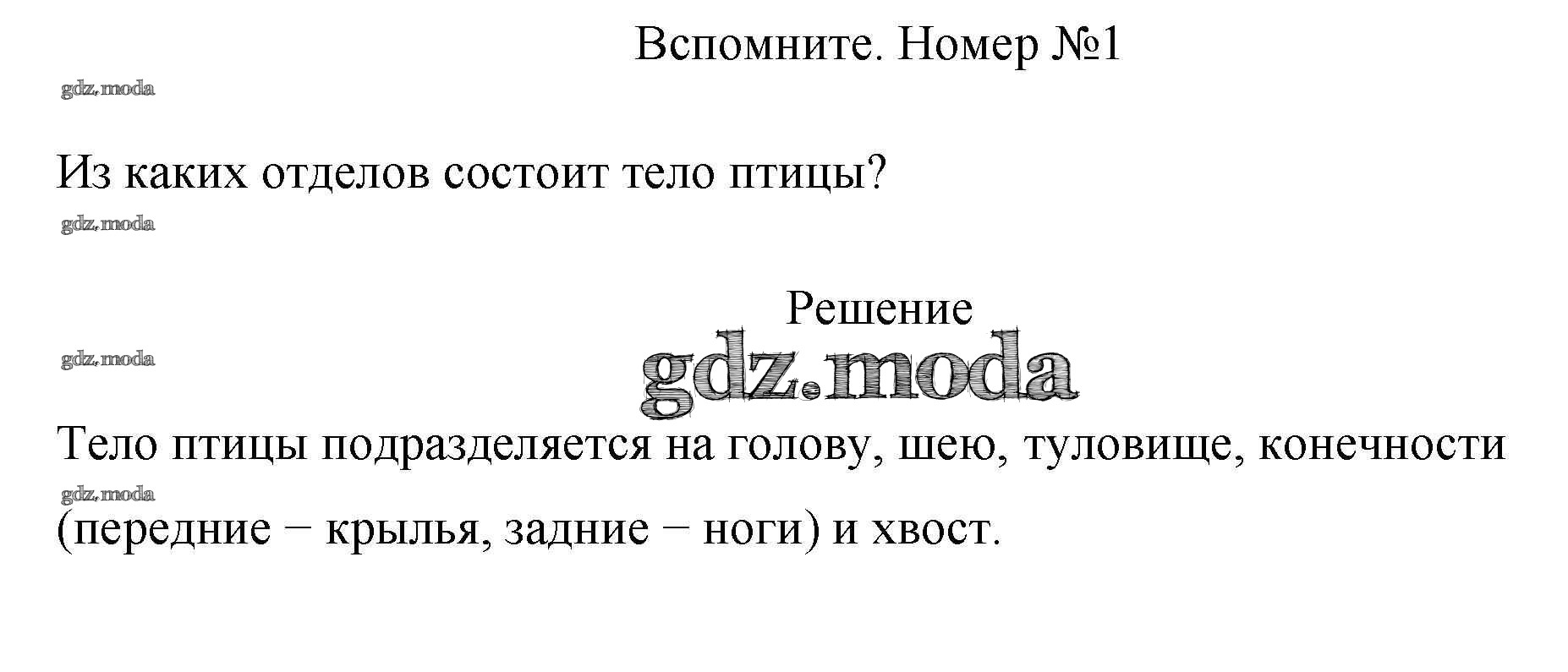 Вспомните. Номер №1

Из каких отделов состоит тело птицы?

Решение

Тело птицы подразделяется на голову, шею, туловище, конечности (передние − крылья, задние − ноги) и хвост.

gdz.moda